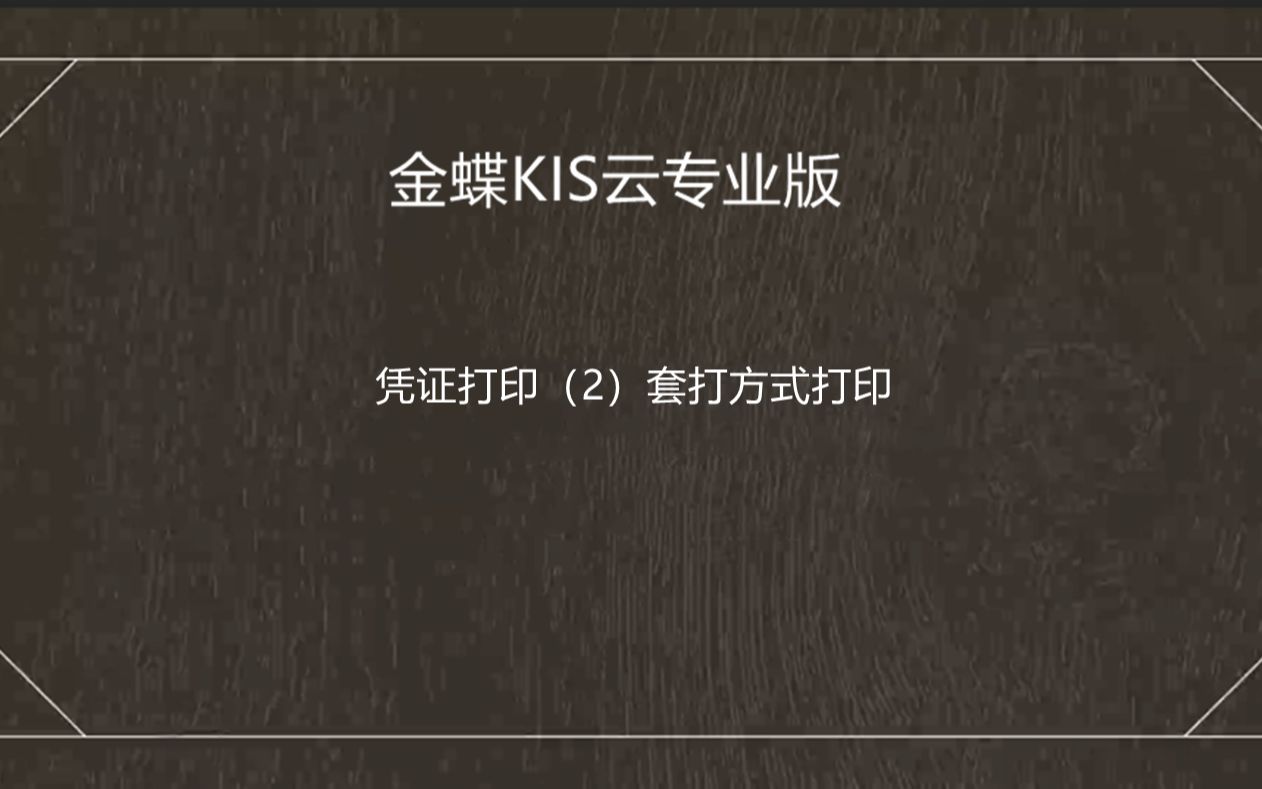 金蝶KIS云专业版

凭证打印（2）套打方式打印